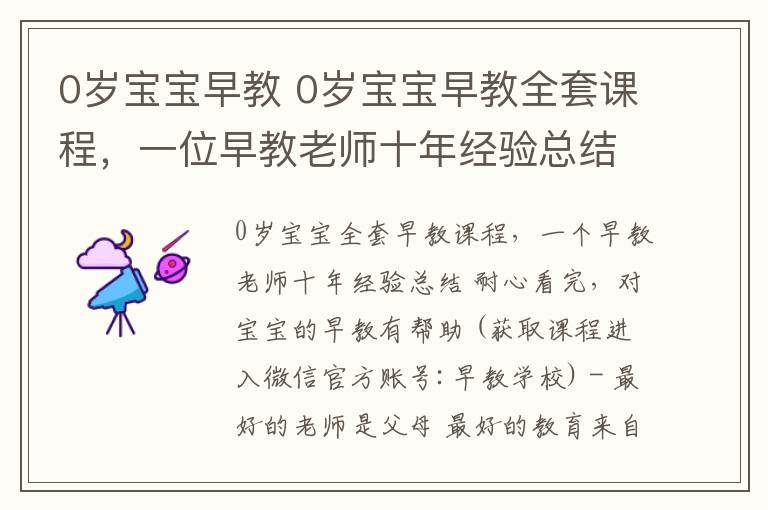 0岁宝宝早教 0岁宝宝早教全套课程，一位早教老师十年经验总结

0岁宝宝全套早教课程，一个早教老师十年经验总结 耐心看完，对宝宝的早教有帮助（获取课程进入微信官方账号：早教学校）－最好的老师是父母 最好的教育来自